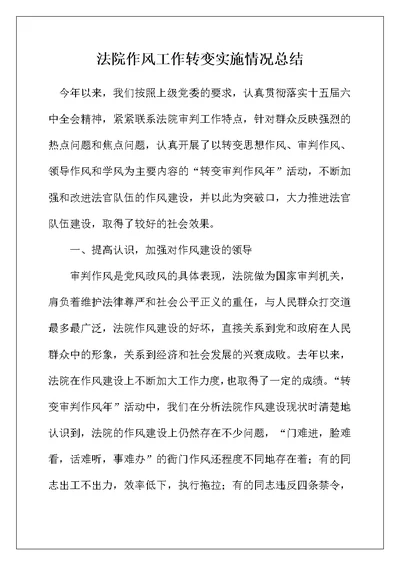 法院作风工作转变实施情况总结

今年以来，我们按照上级党委的要求，认真贯彻落实十五届六中全会精神，紧紧联系法院审判工作特点，针对群众反映强烈的热点问题和焦点问题，认真开展了以转变思想作风、审判作风、领导作风和学风为主要内容的“转变审判作风年”活动，不断加强和改进法官队伍的作风建设，并以此为突破口，大力推进法官队伍建设，取得了较好的社会效果。

一、提高认识，加强对作风建设的领导

审判作风是党风政风的具体表现，法院做为国家审判机关，肩负着维护法律尊严和社会公平正义的重任，与人民群众打交道最多最广泛，法院作风建设的好坏，直接关系到党和政府在人民群众中的形象，关系到经济和社会发展的兴衰成败。去年以来，法院在作风建设上不断加大工作力度，也取得了一定的成绩。“转变审判作风年”活动中，我们在分析法院作风建设现状时清楚地认识到，法院的作风建设上仍然存在不少问题，“门难进，脸难看，话难听，事难办”的衙门作风还程度不同地存在着；有的同志出工不出力，效率低下，执行拖拉；有的同志违反四条禁令，